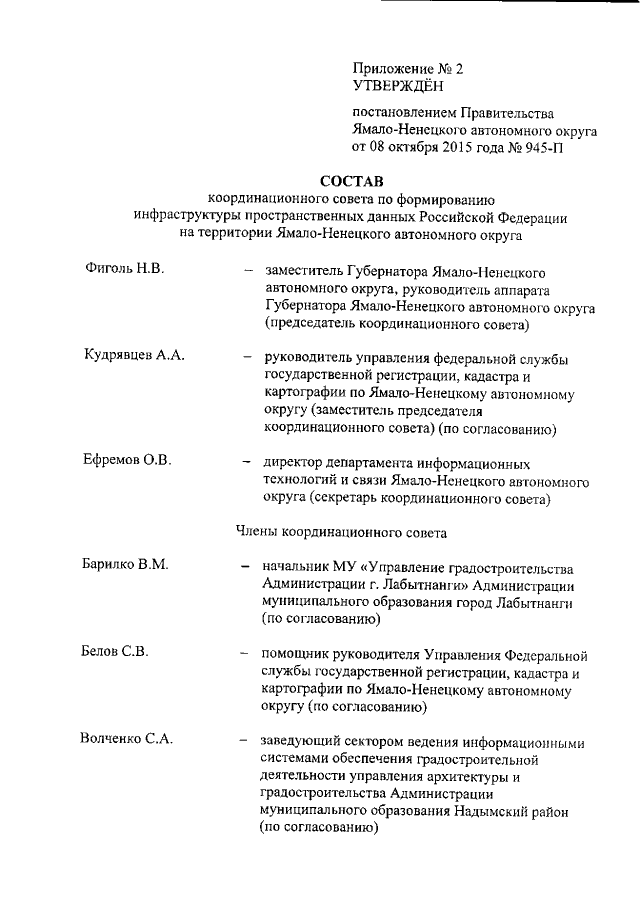 Приложение № 2
УТВЕРЖДЁН

постановлением Правительства Ямало-Ненецкого автономного округа от 08 октября 2015 года № 945-П

СОСТАВ
координационного совета по формированию инфраструктуры пространственных данных Российской Федерации на территории Ямало-Ненецкого автономного округа

Фиголь Н.В. – заместитель Губернатора Ямало-Ненецкого автономного округа, руководитель аппарата Губернатора Ямало-Ненецкого автономного округа (председатель координационного совета)

Кудрявцев А.А. – руководитель управления федеральной службы государственной регистрации, кадастра и картографии по Ямало-Ненецкому автономному округу (заместитель председателя координационного совета) (по согласованию)

Ефремов О.В. – директор департамента информационных технологий и связи Ямало-Ненецкого автономного округа (секретарь координационного совета)

Члены координационного совета

Барилко В.М. – начальник МУ «Управление градостроительства Администрации г. Лабытнанги» Администрации муниципального образования город Лабытнанги (по согласованию)

Белов С.В. – помощник руководителя Управления Федеральной службы государственной регистрации, кадастра и картографии по Ямало-Ненецкому автономному округу (по согласованию)

Волченко С.А. – заведующий сектором ведения информационными системами обеспечения градостроительной деятельности управления архитектуры и градостроительства Администрации муниципального образования Надымский район (по согласованию)